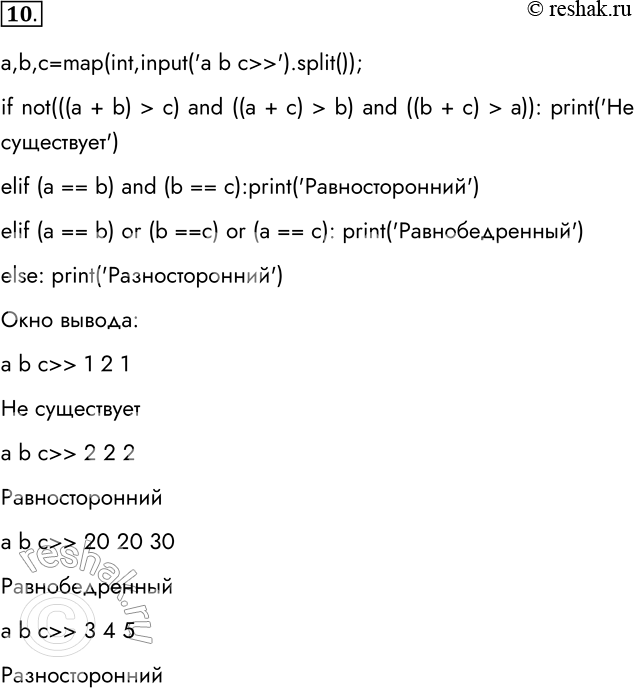 10.

© reshak.ru

a,b,c=map(int,input('a b c>>').split());

if not(((a + b) > c) and ((a + c) > b) and ((b + c) > a)): print('Не существует')

elif (a == b) and (b == c):print('Равносторонний')

elif (a == b) or (b ==c) or (a == c): print('Равнобедренный')

else: print('Разносторонний')

Окно вывода:

a b c>> 1 2 1

Не существует

a b c>> 2 2 2

Равносторонний

a b c>> 20 20 30

Равнобедренный

a b c>> 3 4 5

Разносторонний

© reshak.ru